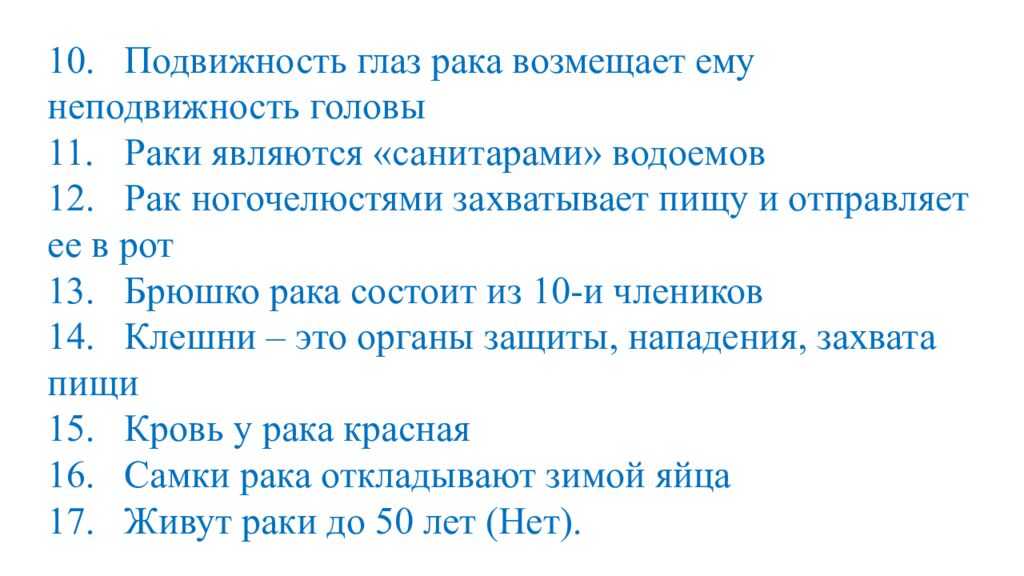 10. Подвижность глаз рака возмещает ему неподвижность головы
11. Раки являются «санитарами» водоемов
12. Рак ногочелюстями захватывает пищу и отправляет ее в рот
13. Брюшко рака состоит из 10-и члеников
14. Клешни – это органы защиты, нападения, захвата пищи
15. Кровь у рака красная
16. Самки рака откладывают зимой яйца
17. Живут раки до 50 лет (Нет).